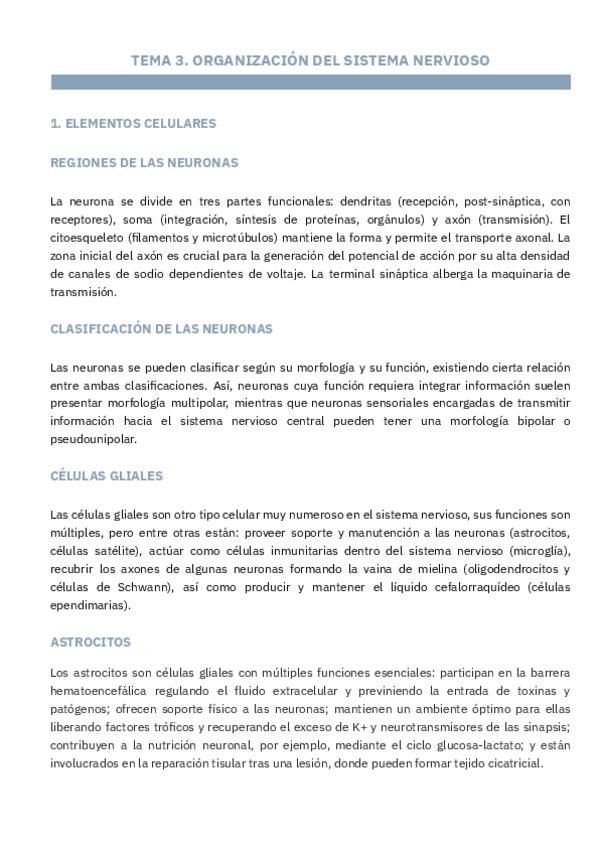 TEMA 3. ORGANIZACIÓN DEL SISTEMA NERVIOSO

1. ELEMENTOS CELULARES

REGIONES DE LAS NEURONAS

La neurona se divide en tres partes funcionales: dendritas (recepción, post-sináptica, con receptores), soma (integración, síntesis de proteínas, orgánulos) y axón (transmisión). El citoesqueleto (filamentos y microtúbulos) mantiene la forma y permite el transporte axonal. La zona inicial del axón es crucial para la generación del potencial de acción por su alta densidad de canales de sodio dependientes de voltaje. La terminal sináptica alberga la maquinaria de transmisión.

CLASIFICACIÓN DE LAS NEURONAS

Las neuronas se pueden clasificar según su morfología y su función, existiendo cierta relación entre ambas clasificaciones. Así, neuronas cuya función requiera integrar información suelen presentar morfología multipolar, mientras que neuronas sensoriales encargadas de transmitir información hacia el sistema nervioso central pueden tener una morfología bipolar o pseudounipolar.

CÉLULAS GLIALES

Las células gliales son otro tipo celular muy numeroso en el sistema nervioso, sus funciones son múltiples, pero entre otras están: proveer soporte y manutención a las neuronas (astrocitos, células satélite), actúar como células inmunitarias dentro del sistema nervioso (microglía), recubrir los axones de algunas neuronas formando la vaina de mielina (oligodendrocitos y células de Schwann), así como producir y mantener el líquido cefalorraquídeo (células ependimarias).

ASTROCITOS

Los astrocitos son células gliales con múltiples funciones esenciales: participan en la barrera hematoencefálica regulando el fluido extracelular y previniendo la entrada de toxinas y patógenos; ofrecen soporte físico a las neuronas; mantienen un ambiente óptimo para ellas liberando factores tróficos y recuperando el exceso de K+ y neurotransmisores de las sinapsis; contribuyen a la nutrición neuronal, por ejemplo, mediante el ciclo glucosa-lactato; y están involucrados en la reparación tisular tras una lesión, donde pueden formar tejido cicatricial.